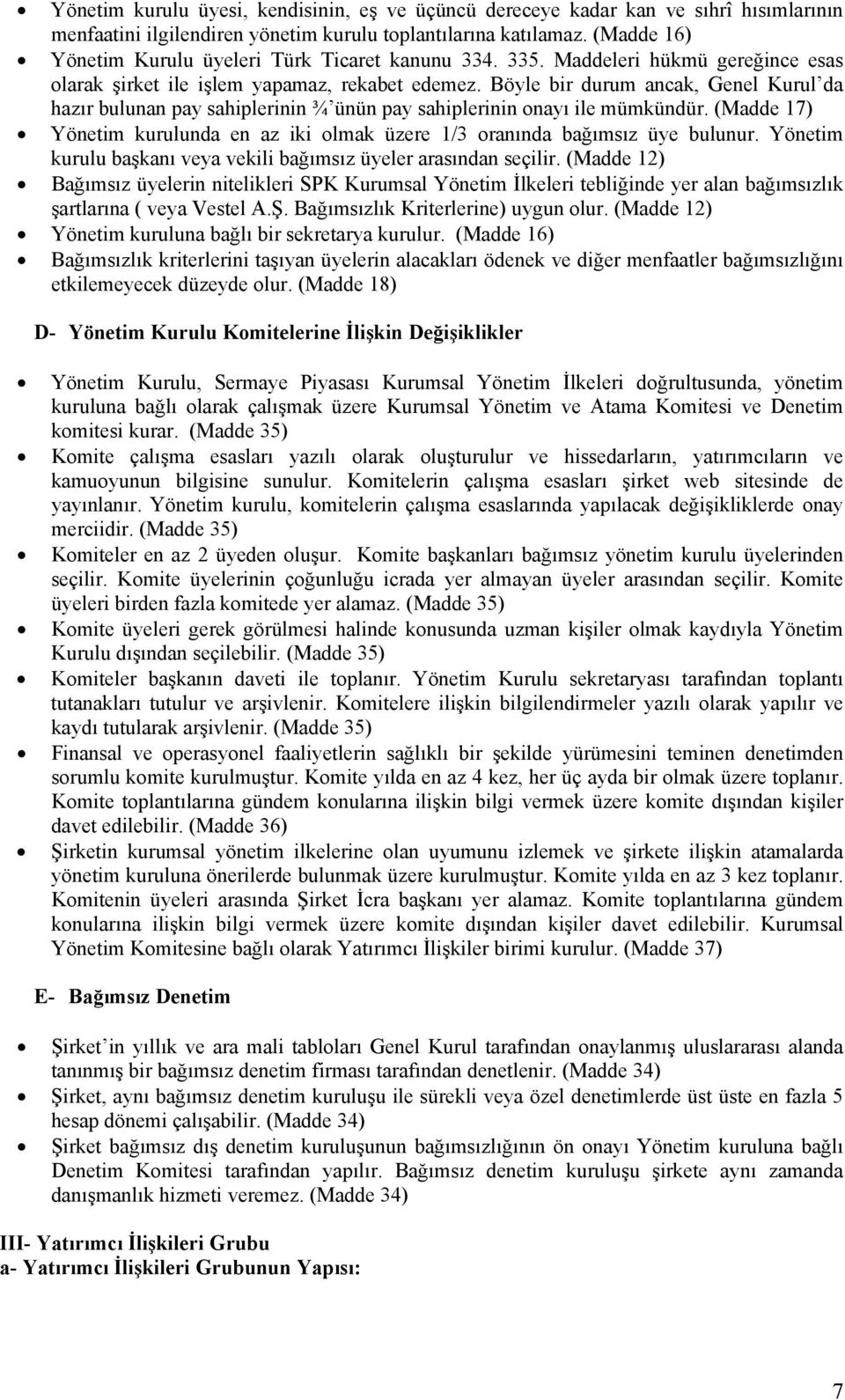 • Yönetim kurulu üyesi, kendisinin, eş ve üçüncü dereceye kadar kan ve sıhrî hısımlarının menfaatini ilgilendiren yönetim kurulu toplantılarına katılamaz. (Madde 16)
• Yönetim Kurulu üyeleri Türk Ticaret kanunu 334. 335. Maddeleri hükmü gereğince esas olarak şirket ile işlem yapamaz, rekabet edemez. Böyle bir durum ancak, Genel Kurul'da hazır bulunan pay sahiplerinin ¾'ünün pay sahiplerinin onayı ile mümkündür. (Madde 17)
• Yönetim kurulunda en az iki olmak üzere 1/3 oranında bağımsız üye bulunur. Yönetim kurulu başkanı veya vekili bağımsız üyeler arasından seçilir. (Madde 12)
• Bağımsız üyelerin nitelikleri SPK Kurumsal Yönetim İlkeleri tebliğinde yer alan bağımsızlık şartlarına ( veya Vestel A.Ş. Bağımsızlık Kriterlerine) uygun olur. (Madde 12)
• Yönetim kuruluna bağlı bir sekretarya kurulur. (Madde 16)
• Bağımsızlık kriterlerini taşıyan üyelerin alacakları ödenek ve diğer menfaatler bağımsızlığını etkilemeyecek düzeyde olur. (Madde 18)

D- Yönetim Kurulu Komitelerine İlişkin Değişiklikler

• Yönetim Kurulu, Sermaye Piyasası Kurumsal Yönetim İlkeleri doğrultusunda, yönetim kuruluna bağlı olarak çalışmak üzere Kurumsal Yönetim ve Atama Komitesi ve Denetim komitesi kurar. (Madde 35)
• Komite çalışma esasları yazılı olarak oluşturulur ve hissedarların, yatırımcıların ve kamuoyunun bilgisine sunulur. Komitelerin çalışma esasları şirket web sitesinde de yayınlanır. Yönetim kurulu, komitelerin çalışma esaslarında yapılacak değişikliklerde onay merciidir. (Madde 35)
• Komiteler en az 2 üyeden oluşur. Komite başkanları bağımsız yönetim kurulu üyelerinden seçilir. Komite üyelerinin çoğunluğu icrada yer almayan üyeler arasından seçilir. Komite üyeleri birden fazla komitede yer alamaz. (Madde 35)
• Komite üyeleri gerek görülmesi halinde konusunda uzman kişiler olmak kaydıyla Yönetim Kurulu dışından seçilebilir. (Madde 35)
• Komiteler başkanın daveti ile toplanır. Yönetim Kurulu sekretaryası tarafından toplantı tutanakları tutulur ve arşivlenir. Komitelere ilişkin bilgilendirmeler yazılı olarak yapılır ve kaydı tutularak arşivlenir. (Madde 35)
• Finansal ve operasyonel faaliyetlerin sağlıklı bir şekilde yürümesini teminen denetimden sorumlu komite kurulmuştur. Komite yılda en az 4 kez, her üç ayda bir olmak üzere toplanır. Komite toplantılarına gündem konularına ilişkin bilgi vermek üzere komite dışından kişiler davet edilebilir. (Madde 36)
• Şirketin kurumsal yönetim ilkelerine olan uyumunu izlemek ve şirkete ilişkin atamalarda yönetim kuruluna önerilerde bulunmak üzere kurulmuştur. Komite yılda en az 3 kez toplanır. Komitenin üyeleri arasında Şirket İcra başkanı yer alamaz. Komite toplantılarına gündem konularına ilişkin bilgi vermek üzere komite dışından kişiler davet edilebilir. Kurumsal Yönetim Komitesine bağlı olarak Yatırımcı İlişkiler birimi kurulur. (Madde 37)

E- Bağımsız Denetim

• Şirket'in yıllık ve ara mali tabloları Genel Kurul tarafından onaylanmış uluslararası alanda tanınmış bir bağımsız denetim firması tarafından denetlenir. (Madde 34)
• Şirket, aynı bağımsız denetim kuruluşu ile sürekli veya özel denetimlerde üst üste en fazla 5 hesap dönemi çalışabilir. (Madde 34)
• Şirket bağımsız dış denetim kuruluşunun bağımsızlığının ön onayı Yönetim kuruluna bağlı Denetim Komitesi tarafından yapılır. Bağımsız denetim kuruluşu şirkete aynı zamanda danışmanlık hizmeti veremez. (Madde 34)

III- Yatırımcı İlişkileri Grubu
a- Yatırımcı İlişkileri Grubunun Yapısı:

7